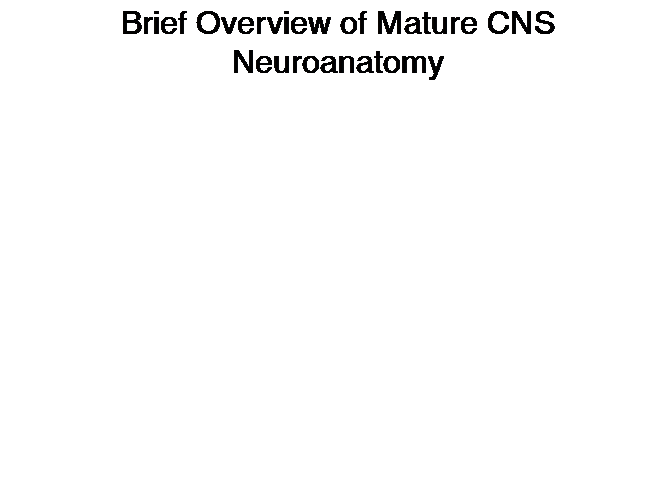 Brief Overview of Mature CNS Neuroanatomy